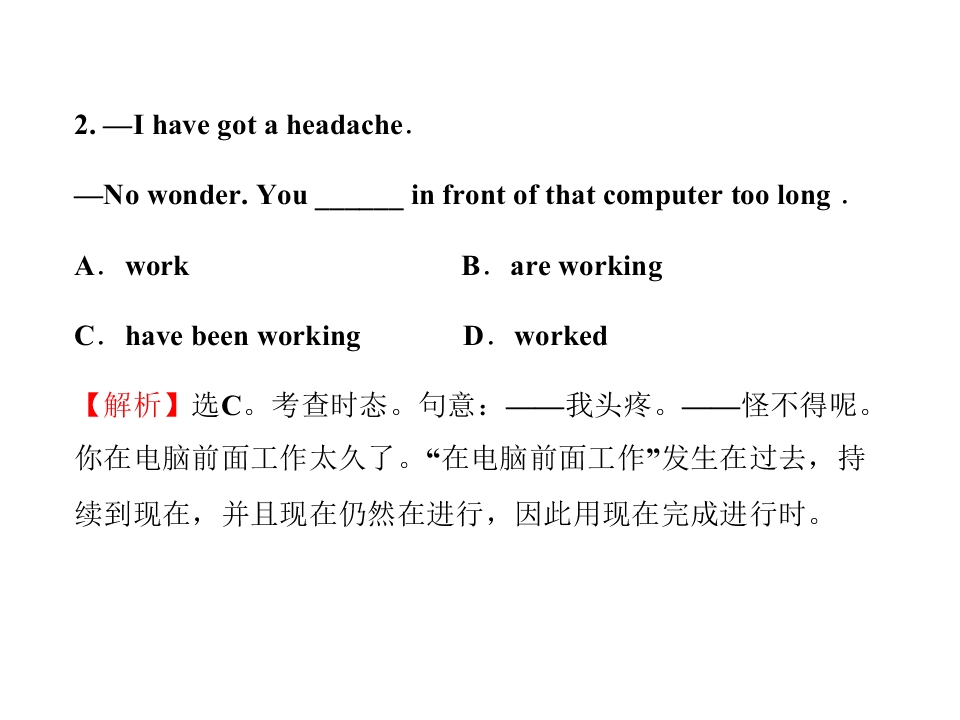 2. —I have got a headache.

—No wonder. You ______ in front of that computer too long .

A. work B. are working

C. have been working D. worked

【解析】选C。考查时态。句意：——我头疼。——怪不得呢。你在电脑前面工作太久了。“在电脑前面工作”发生在过去，持续到现在，并且现在仍然在进行，因此用现在完成进行时。